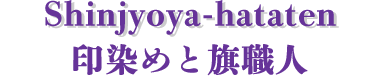 Shinjyoya-hataten
印染めと旗職人